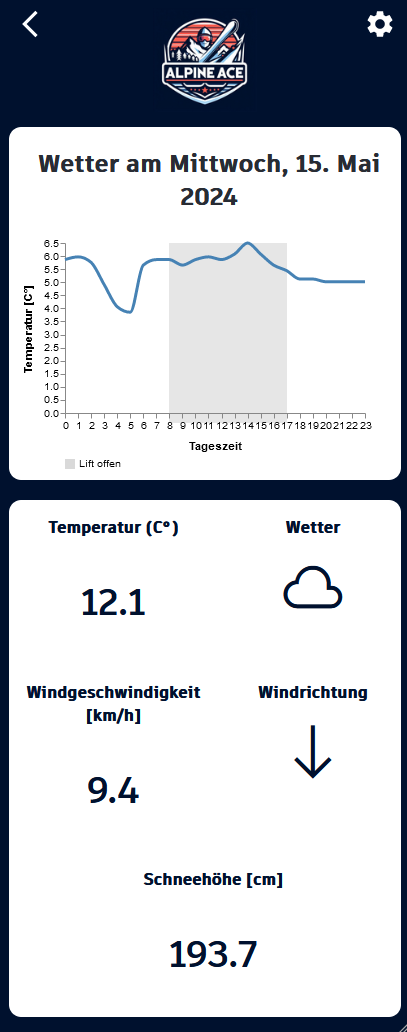 ALPINE ACE

Wetter am Mittwoch, 15. Mai 2024

Temperatur [C°]

6.5
6.0
5.5
5.0
4.5
4.0
3.5
3.0
2.5
2.0
1.5
1.0
0.5
0.0

0 1 2 3 4 5 6 7 8 9 10 11 12 13 14 15 16 17 18 19 20 21 22 23

Tageszeit

Lift offen

Temperatur (C°)

12.1

Wetter

Windgeschwindigkeit [km/h]

9.4

Windrichtung

Schneehöhe [cm]

193.7